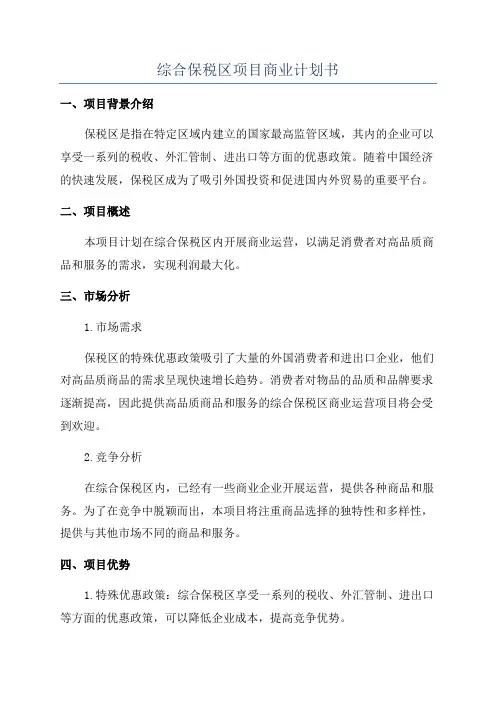 综合保税区项目商业计划书

一、项目背景介绍

保税区是指在特定区域内建立的国家最高监管区域，其内的企业可以享受一系列的税收、外汇管制、进出口等方面的优惠政策。随着中国经济的快速发展，保税区成为了吸引外国投资和促进国内外贸易的重要平台。

二、项目概述

本项目计划在综合保税区内开展商业运营，以满足消费者对高品质商品和服务的需求，实现利润最大化。

三、市场分析

1.市场需求

保税区的特殊优惠政策吸引了大量的外国消费者和进出口企业，他们对高品质商品的需求呈现快速增长趋势。消费者对物品的品质和品牌要求逐渐提高，因此提供高品质商品和服务的综合保税区商业运营项目将会受到欢迎。

2.竞争分析

在综合保税区内，已经有一些商业企业开展运营，提供各种商品和服务。为了在竞争中脱颖而出，本项目将注重商品选择的独特性和多样性，提供与其他市场不同的商品和服务。

四、项目优势

1.特殊优惠政策：综合保税区享受一系列的税收、外汇管制、进出口等方面的优惠政策，可以降低企业成本，提高竞争优势。